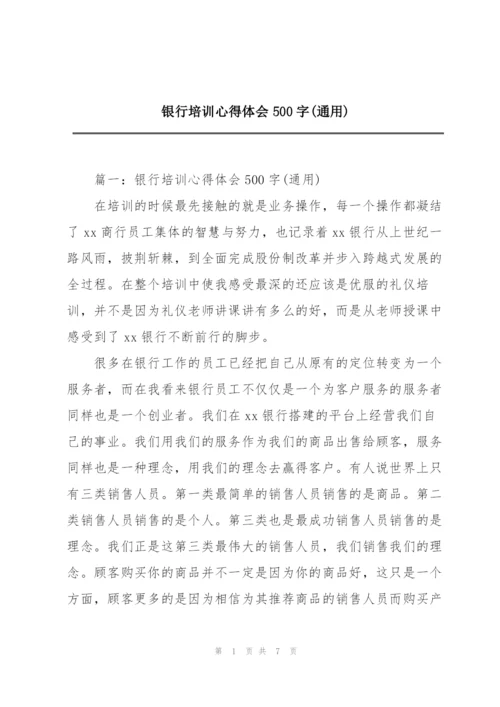 银行培训心得体会500字(通用)

篇一：银行培训心得体会500字(通用)

在培训的时候最先接触的就是业务操作，每一个操作都凝结了xx商行员工集体的智慧与努力，也记录着xx银行从上世纪一路风雨，披荆斩棘，到全面完成股份制改革并步入跨越式发展的全过程。在整个培训中使我感受最深的还应该是优服的礼仪培训，并不是因为礼仪老师讲课讲有多么的好，而是从老师授课中感受到了xx银行不断前行的脚步。

很多在银行工作的员工已经把自己从原有的定位转变为一个服务者，而在我看来银行员工不仅仅是一个为客户服务的服务者同样也是一个创业者。我们在xx银行搭建的平台上经营我们自己的事业。我们用我们的服务作为我们的商品出售给顾客，服务同样也是一种理念，用我们的理念去赢得客户。有人说世界上只有三类销售人员。第一类最简单的销售人员销售的是商品。第二类销售人员销售的是个人。第三类也是最成功销售人员销售的是理念。我们正是这第三类最伟大的销售人员，我们销售我们的理念。顾客购买你的商品并不一定是因为你的商品好，这只是一个方面，顾客更多的是因为相信为其推荐商品的销售人员而购买产

第 1 页 共 7 页